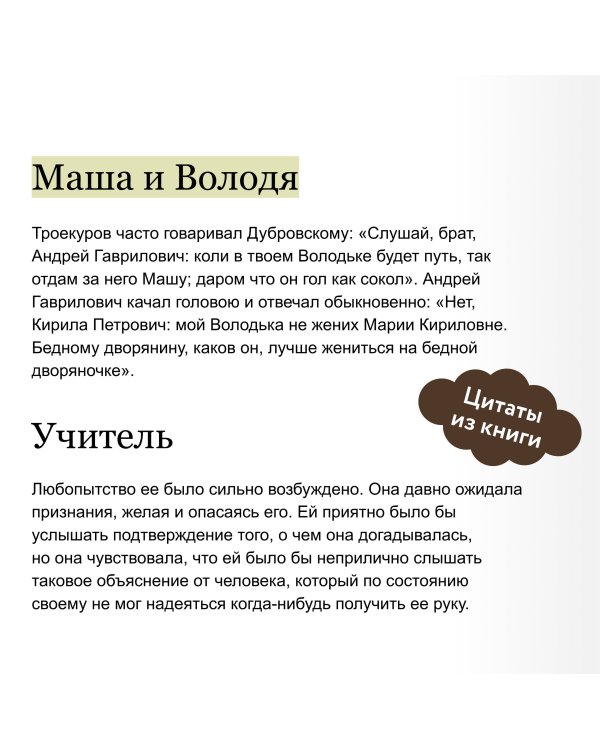 Маша и Володя

Троекуров часто говаривал Дубровскому: «Слушай, брат, Андрей Гаврилович: коли в твоем Володьке будет путь, так отдам за него Машу; даром что он гол как сокол». Андрей Гаврилович качал головою и отвечал обыкновенно: «Нет, Кирила Петрович: мой Володька не жених Марии Кириловне. Бедному дворянину, каков он, лучше жениться на бедной дворяночке».

Цитаты из книги

Учитель

Любопытство ее было сильно возбуждено. Она давно ожидала признания, желая и опасаясь его. Ей приятно было бы услышать подтверждение того, о чем она догадывалась, но она чувствовала, что ей было бы неприлично слышать таковое объяснение от человека, который по состоянию своему не мог надеяться когда-нибудь получить ее руку.